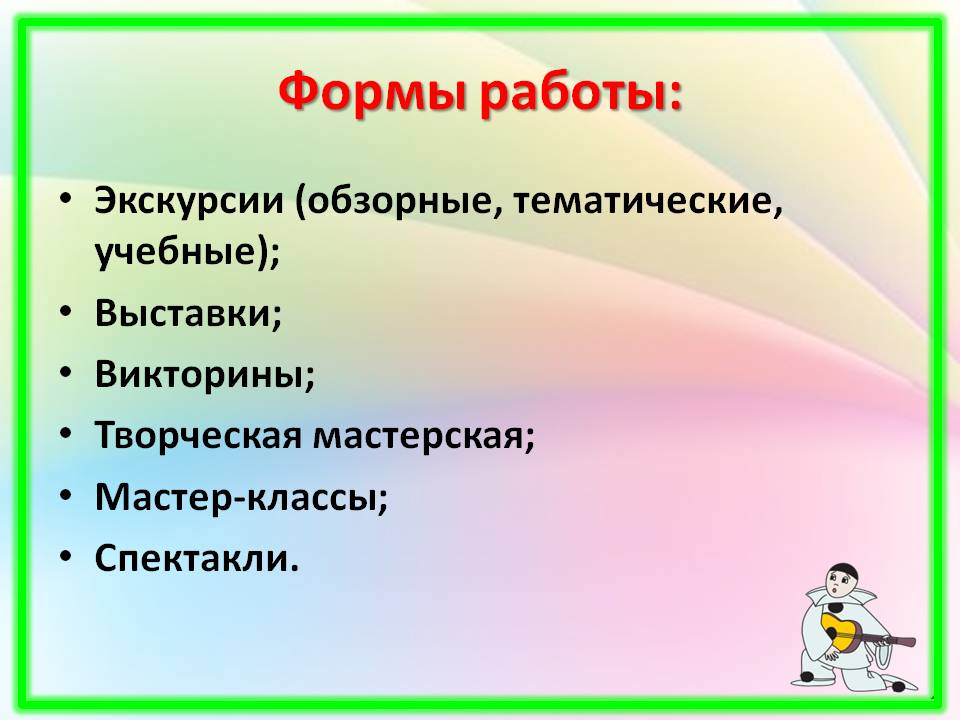 Формы работы:

• Экскурсии (обзорные, тематические, учебные);
• Выставки;
• Викторины;
• Творческая мастерская;
• Мастер-классы;
• Спектакли.